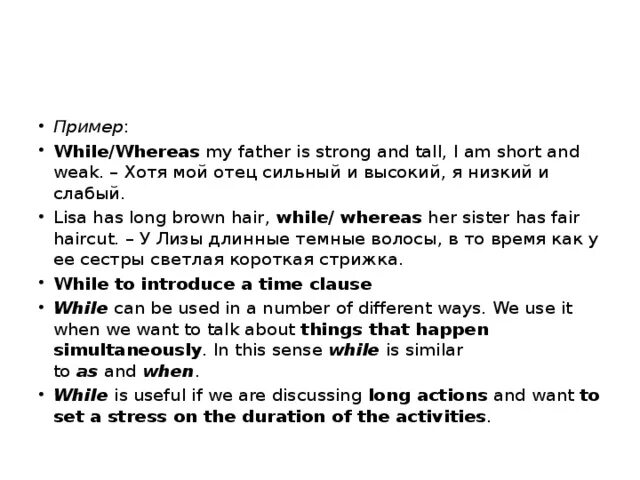 • Пример:

• While/Whereas my father is strong and tall, I am short and weak. – Хотя мой отец сильный и высокий, я низкий и слабый.

• Lisa has long brown hair, while/ whereas her sister has fair haircut. – У Лизы длинные темные волосы, в то время как у ее сестры светлая короткая стрижка.

• While to introduce a time clause

• While can be used in a number of different ways. We use it when we want to talk about things that happen simultaneously. In this sense while is similar to as and when.

• While is useful if we are discussing long actions and want to set a stress on the duration of the activities.